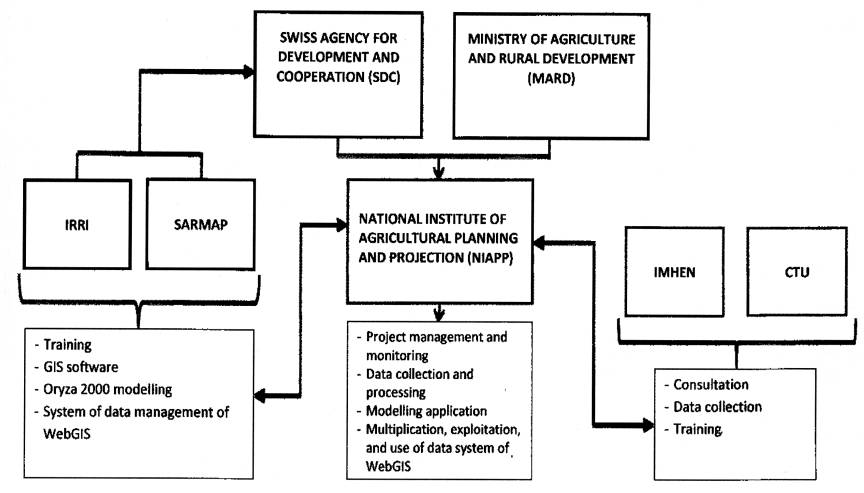 SWISS AGENCY FOR DEVELOPMENT AND COOPERATION (SDC)

MINISTRY OF AGRICULTURE AND RURAL DEVELOPMENT (MARD)

IRRI

SARMAP

NATIONAL INSTITUTE OF AGRICULTURAL PLANNING AND PROJECTION (NIAPP)

IMHEN

CTU

- Training
- GIS software
- Oryza 2000 modelling
- System of data management of WebGIS

- Project management and monitoring
- Data collection and processing
- Modelling application
- Multiplication, exploitation, and use of data system of WebGIS

- Consultation
- Data collection
- Training